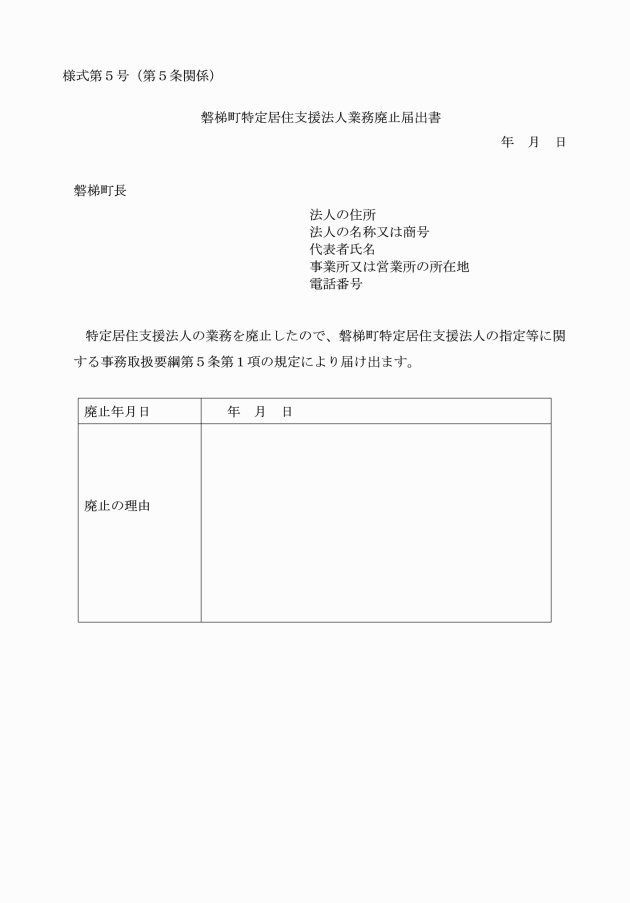 様式第５号（第５条関係）

磐梯町特定居住支援法人業務廃止届出書

年　月　日

磐梯町長

法人の住所
法人の名称又は商号
代表者氏名
事業所又は営業所の所在地
電話番号

特定居住支援法人の業務を廃止したので、磐梯町特定居住支援法人の指定等に関する事務取扱要綱第５条第１項の規定により届け出ます。

| 廃止年月日 | 年　月　日 |
|---|---|
| 廃止の理由 | |